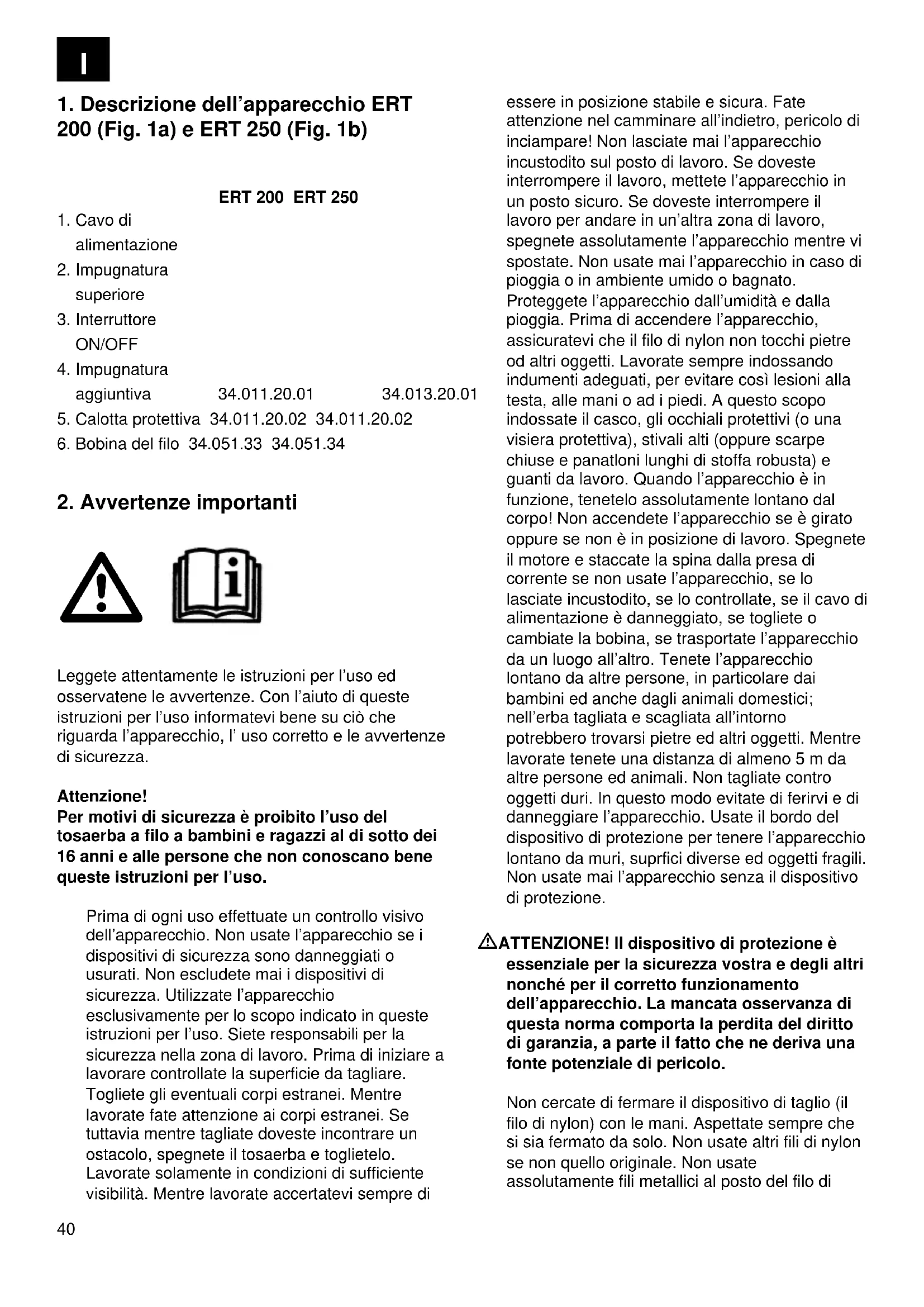 I

1. Descrizione dell'apparecchio ERT 200 (Fig. 1a) e ERT 250 (Fig. 1b)

| | ERT 200 | ERT 250 |
|---|---|---|
| 1. Cavo di alimentazione | | |
| 2. Impugnatura superiore | | |
| 3. Interruttore ON/OFF | | |
| 4. Impugnatura aggiuntiva | 34.011.20.01 | 34.013.20.01 |
| 5. Calotta protettiva | 34.011.20.02 | 34.011.20.02 |
| 6. Bobina del filo | 34.051.33 | 34.051.34 |

2. Avvertenze importanti

Leggete attentamente le istruzioni per l'uso ed osservatene le avvertenze. Con l'aiuto di queste istruzioni per l'uso informatevi bene su ciò che riguarda l'apparecchio, l' uso corretto e le avvertenze di sicurezza.

Attenzione!
Per motivi di sicurezza è proibito l'uso del tosaerba a filo a bambini e ragazzi al di sotto dei 16 anni e alle persone che non conoscano bene queste istruzioni per l'uso.

Prima di ogni uso effettuate un controllo visivo dell'apparecchio. Non usate l'apparecchio se i dispositivi di sicurezza sono danneggiati o usurati. Non escludete mai i dispositivi di sicurezza. Utilizzate l'apparecchio esclusivamente per lo scopo indicato in queste istruzioni per l'uso. Siete responsabili per la sicurezza nella zona di lavoro. Prima di iniziare a lavorare controllate la superficie da tagliare. Togliete gli eventuali corpi estranei. Mentre lavorate fate attenzione ai corpi estranei. Se tuttavia mentre tagliate doveste incontrare un ostacolo, spegnete il tosaerba e toglietelo. Lavorate solamente in condizioni di sufficiente visibilità. Mentre lavorate accertatevi sempre di essere in posizione stabile e sicura. Fate attenzione nel camminare all'indietro, pericolo di inciampare! Non lasciate mai l'apparecchio incustodito sul posto di lavoro. Se doveste interrompere il lavoro, mettete l'apparecchio in un posto sicuro. Se doveste interrompere il lavoro per andare in un'altra zona di lavoro, spegnete assolutamente l'apparecchio mentre vi spostate. Non usate mai l'apparecchio in caso di pioggia o in ambiente umido o bagnato. Proteggete l'apparecchio dall'umidità e dalla pioggia. Prima di accendere l'apparecchio, assicuratevi che il filo di nylon non tocchi pietre od altri oggetti. Lavorate sempre indossando indumenti adeguati, per evitare così lesioni alla testa, alle mani o ad i piedi. A questo scopo indossate il casco, gli occhiali protettivi (o una visiera protettiva), stivali alti (oppure scarpe chiuse e panatloni lunghi di stoffa robusta) e guanti da lavoro. Quando l'apparecchio è in funzione, tenetelo assolutamente lontano dal corpo! Non accendete l'apparecchio se è girato oppure se non è in posizione di lavoro. Spegnete il motore e staccate la spina dalla presa di corrente se non usate l'apparecchio, se lo lasciate incustodito, se lo controllate, se il cavo di alimentazione è danneggiato, se togliete o cambiate la bobina, se trasportate l'apparecchio da un luogo all'altro. Tenete l'apparecchio lontano da altre persone, in particolare dai bambini ed anche dagli animali domestici; nell'erba tagliata e scagliata all'intorno potrebbero trovarsi pietre ed altri oggetti. Mentre lavorate tenete una distanza di almeno 5 m da altre persone ed animali. Non tagliate contro oggetti duri. In questo modo evitate di ferirvi e di danneggiare l'apparecchio. Usate il bordo del dispositivo di protezione per tenere l'apparecchio lontano da muri, suprfici diverse ed oggetti fragili. Non usate mai l'apparecchio senza il dispositivo di protezione.

ATTENZIONE! Il dispositivo di protezione è essenziale per la sicurezza vostra e degli altri nonché per il corretto funzionamento dell'apparecchio. La mancata osservanza di questa norma comporta la perdita del diritto di garanzia, a parte il fatto che ne deriva una fonte potenziale di pericolo.

Non cercate di fermare il dispositivo di taglio (il filo di nylon) con le mani. Aspettate sempre che si sia fermato da solo. Non usate altri fili di nylon se non quello originale. Non usate assolutamente fili metallici al posto del filo di

40